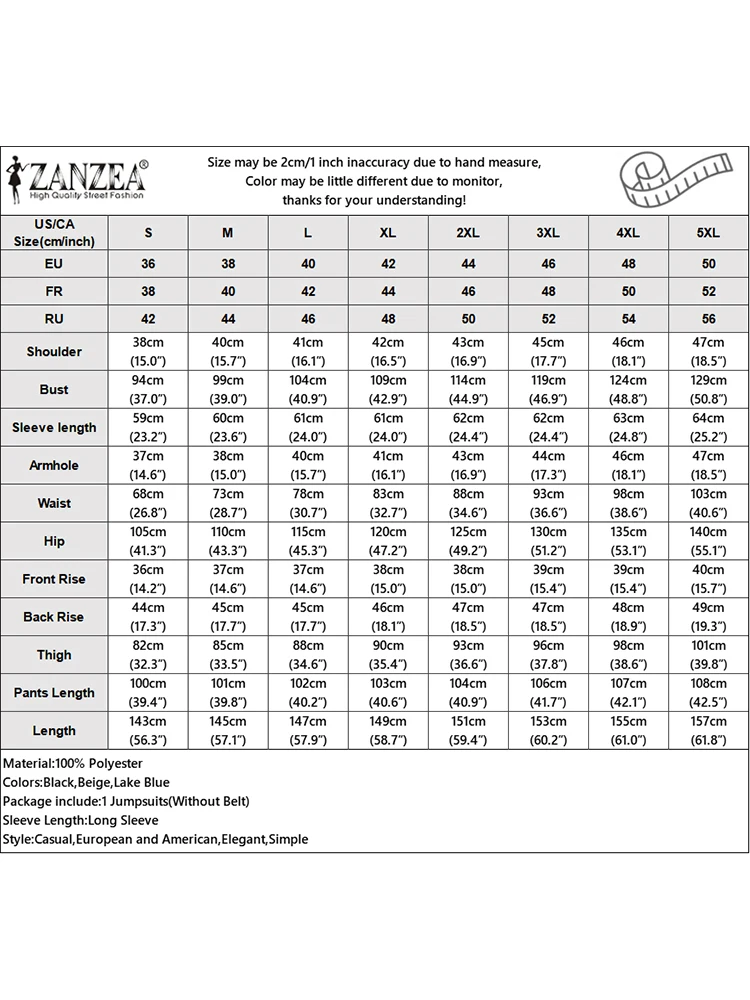 ZANZEA®
High Quality Street Fashion

Size may be 2cm/1 inch inaccuracy due to hand measure,
Color may be little different due to monitor,
thanks for your understanding!

| US/CA Size(cm/inch) | S | M | L | XL | 2XL | 3XL | 4XL | 5XL |
|---|---|---|---|---|---|---|---|---|
| EU | 36 | 38 | 40 | 42 | 44 | 46 | 48 | 50 |
| FR | 38 | 40 | 42 | 44 | 46 | 48 | 50 | 52 |
| RU | 42 | 44 | 46 | 48 | 50 | 52 | 54 | 56 |
| Shoulder | 38cm (15.0") | 40cm (15.7") | 41cm (16.1") | 42cm (16.5") | 43cm (16.9") | 45cm (17.7") | 46cm (18.1") | 47cm (18.5") |
| Bust | 94cm (37.0") | 99cm (39.0") | 104cm (40.9") | 109cm (42.9") | 114cm (44.9") | 119cm (46.9") | 124cm (48.8") | 129cm (50.8") |
| Sleeve length | 59cm (23.2") | 60cm (23.6") | 61cm (24.0") | 61cm (24.0") | 62cm (24.4") | 62cm (24.4") | 63cm (24.8") | 64cm (25.2") |
| Armhole | 37cm (14.6") | 38cm (15.0") | 40cm (15.7") | 41cm (16.1") | 43cm (16.9") | 44cm (17.3") | 46cm (18.1") | 47cm (18.5") |
| Waist | 68cm (26.8") | 73cm (28.7") | 78cm (30.7") | 83cm (32.7") | 88cm (34.6") | 93cm (36.6") | 98cm (38.6") | 103cm (40.6") |
| Hip | 105cm (41.3") | 110cm (43.3") | 115cm (45.3") | 120cm (47.2") | 125cm (49.2") | 130cm (51.2") | 135cm (53.1") | 140cm (55.1") |
| Front Rise | 36cm (14.2") | 37cm (14.6") | 37cm (14.6") | 38cm (15.0") | 38cm (15.0") | 39cm (15.4") | 39cm (15.4") | 40cm (15.7") |
| Back Rise | 44cm (17.3") | 45cm (17.7") | 45cm (17.7") | 46cm (18.1") | 47cm (18.5") | 47cm (18.5") | 48cm (18.9") | 49cm (19.3") |
| Thigh | 82cm (32.3") | 85cm (33.5") | 88cm (34.6") | 90cm (35.4") | 93cm (36.6") | 96cm (37.8") | 98cm (38.6") | 101cm (39.8") |
| Pants Length | 100cm (39.4") | 101cm (39.8") | 102cm (40.2") | 103cm (40.6") | 104cm (40.9") | 106cm (41.7") | 107cm (42.1") | 108cm (42.5") |
| Length | 143cm (56.3") | 145cm (57.1") | 147cm (57.9") | 149cm (58.7") | 151cm (59.4") | 153cm (60.2") | 155cm (61.0") | 157cm (61.8") |

Material:100% Polyester
Colors:Black,Beige,Lake Blue
Package include:1 Jumpsuits(Without Belt)
Sleeve Length:Long Sleeve
Style:Casual,European and American,Elegant,Simple